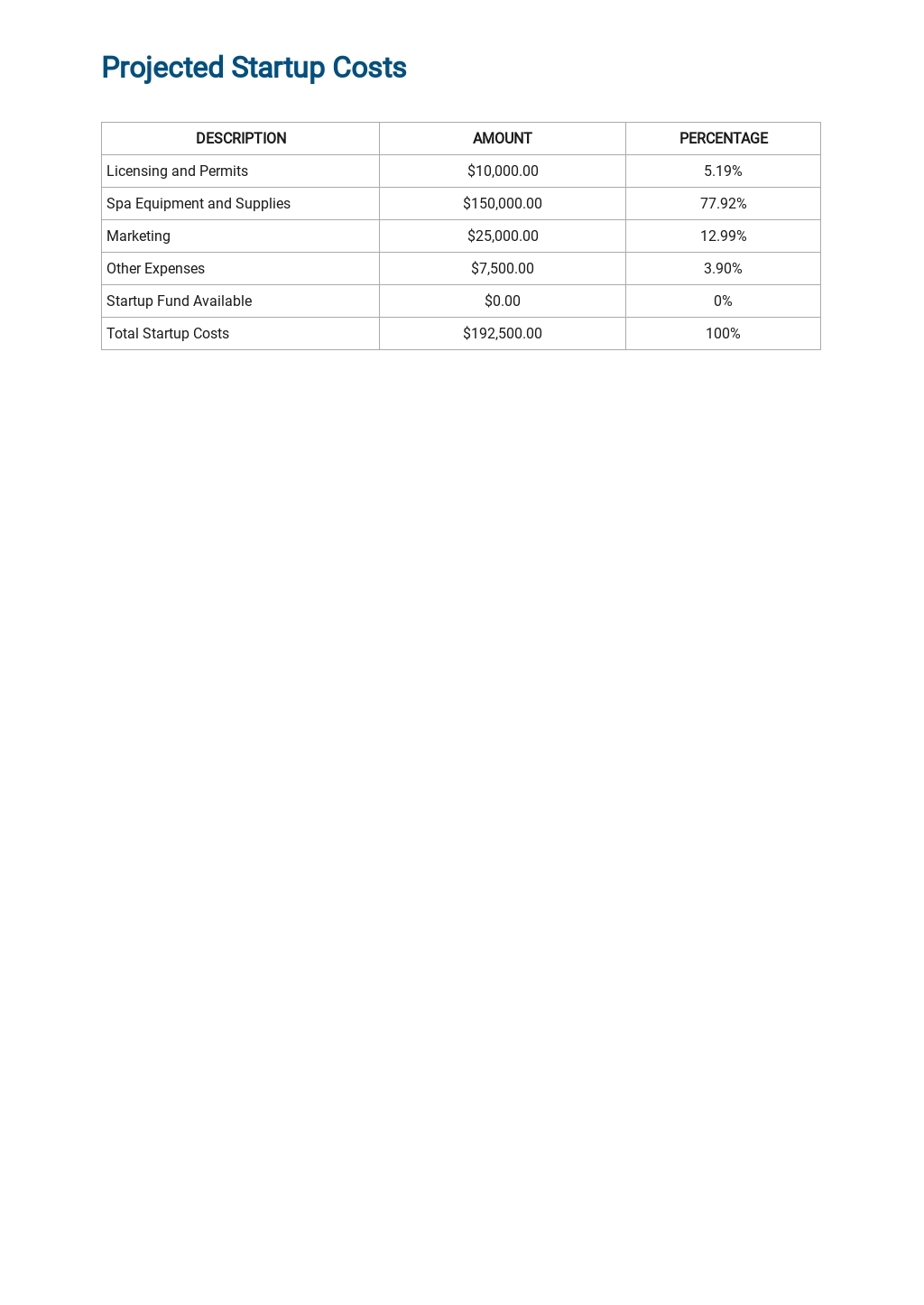 Projected Startup Costs

| DESCRIPTION | AMOUNT | PERCENTAGE |
|---|---|---|
| Licensing and Permits | \$10,000.00 | 5.19% |
| Spa Equipment and Supplies | \$150,000.00 | 77.92% |
| Marketing | \$25,000.00 | 12.99% |
| Other Expenses | \$7,500.00 | 3.90% |
| Startup Fund Available | \$0.00 | 0% |
| Total Startup Costs | \$192,500.00 | 100% |